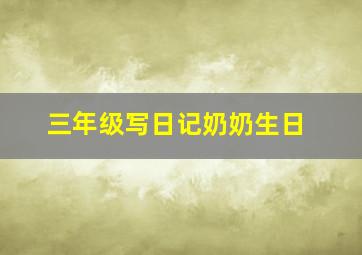 三年级写日记奶奶生日